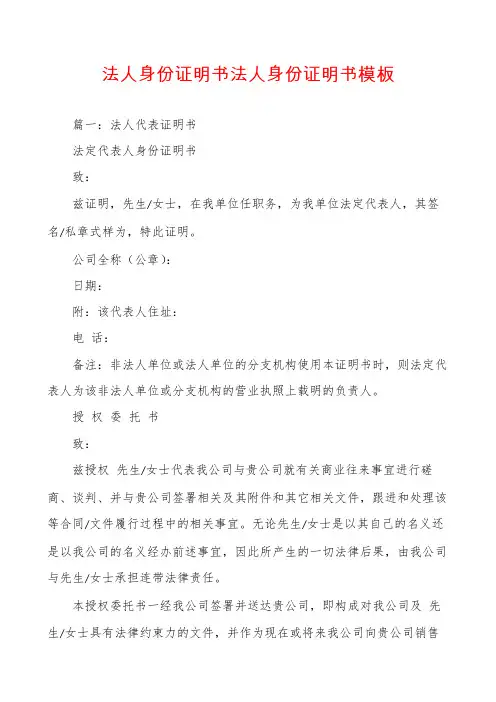 法人身份证明书法人身份证明书模板

篇一：法人代表证明书

法定代表人身份证明书

致：

兹证明，先生/女士，在我单位任职务，为我单位法定代表人，其签名/私章式样为，特此证明。

公司全称（公章）：

日期：

附：该代表人住址：

电 话：

备注：非法人单位或法人单位的分支机构使用本证明书时，则法定代表人为该非法人单位或分支机构的营业执照上载明的负责人。

授 权 委 托 书

致：

兹授权 先生/女士代表我公司与贵公司就有关商业往来事宜进行磋商、谈判、并与贵公司签署相关及其附件和其它相关文件，跟进和处理该等合同/文件履行过程中的相关事宜。无论先生/女士是以其自己的名义还是以我公司的名义经办前述事宜，因此所产生的一切法律后果，由我公司与先生/女士承担连带法律责任。

本授权委托书一经我公司签署并送达贵公司，即构成对我公司及 先生/女士具有法律约束力的文件，并作为现在或将来我公司向贵公司销售